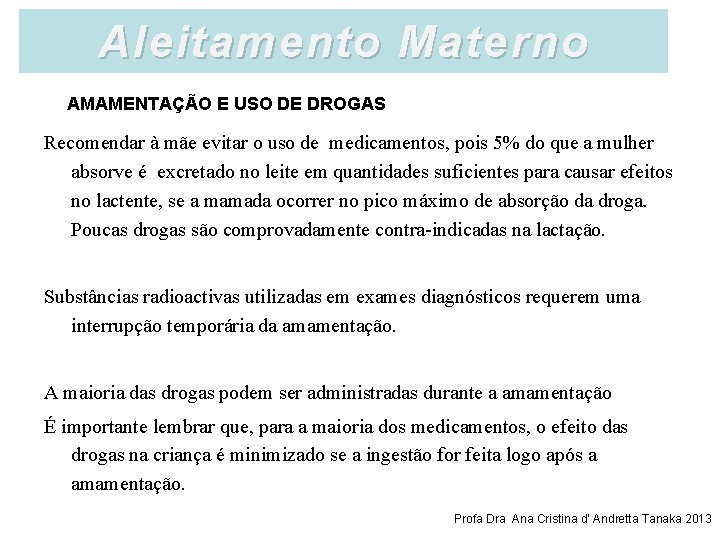 Aleitamento Materno

AMAMENTAÇÃO E USO DE DROGAS

Recomendar à mãe evitar o uso de medicamentos, pois 5% do que a mulher absorve é excretado no leite em quantidades suficientes para causar efeitos no lactente, se a mamada ocorrer no pico máximo de absorção da droga. Poucas drogas são comprovadamente contra-indicadas na lactação.

Substâncias radioactivas utilizadas em exames diagnósticos requerem uma interrupção temporária da amamentação.

A maioria das drogas podem ser administradas durante a amamentação

É importante lembrar que, para a maioria dos medicamentos, o efeito das drogas na criança é minimizado se a ingestão for feita logo após a amamentação.

Profa Dra Ana Cristina d' Andretta Tanaka 2013